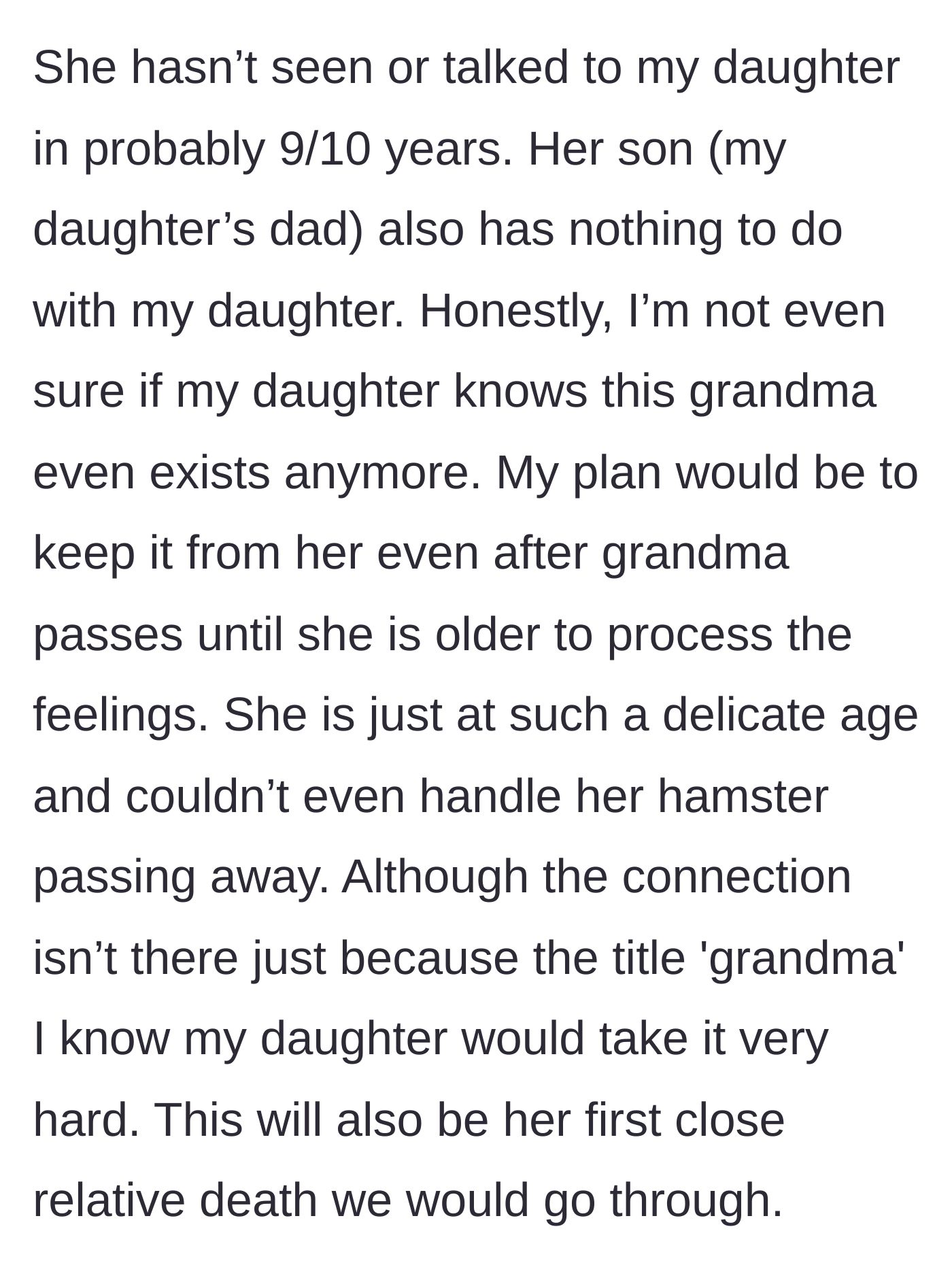 She hasn’t seen or talked to my daughter in probably 9/10 years. Her son (my daughter’s dad) also has nothing to do with my daughter. Honestly, I’m not even sure if my daughter knows this grandma even exists anymore. My plan would be to keep it from her even after grandma passes until she is older to process the feelings. She is just at such a delicate age and couldn’t even handle her hamster passing away. Although the connection isn’t there just because the title 'grandma' I know my daughter would take it very hard. This will also be her first close relative death we would go through.